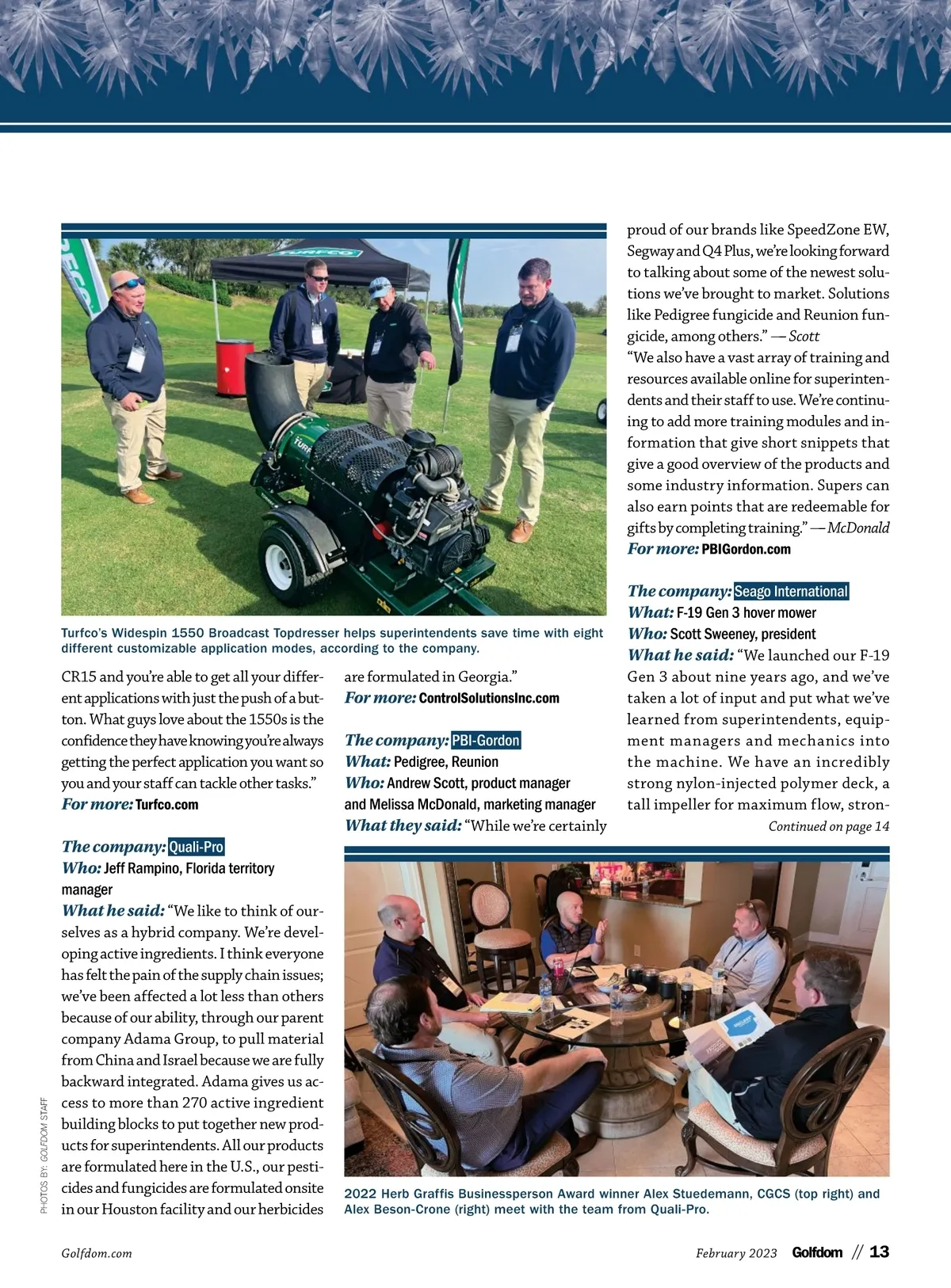 Turfco's Widespin 1550 Broadcast Topdresser helps superintendents save time with eight different customizable application modes, according to the company.

CR15 and you're able to get all your different applications with just the push of a button. What guys love about the 1550s is the confidence they have knowing you're always getting the perfect application you want so you and your staff can tackle other tasks."
For more: Turfco.com

The company: Quali-Pro
Who: Jeff Rampino, Florida territory manager
What he said: "We like to think of ourselves as a hybrid company. We're developing active ingredients. I think everyone has felt the pain of the supply chain issues; we've been affected a lot less than others because of our ability, through our parent company Adama Group, to pull material from China and Israel because we are fully backward integrated. Adama gives us access to more than 270 active ingredient building blocks to put together new products for superintendents. All our products are formulated here in the U.S., our pesticides and fungicides are formulated onsite in our Houston facility and our herbicides are formulated in Georgia."
For more: ControlSolutionsInc.com

The company: PBI-Gordon
What: Pedigree, Reunion
Who: Andrew Scott, product manager and Melissa McDonald, marketing manager
What they said: "While we're certainly proud of our brands like SpeedZone EW, Segway and Q4 Plus, we're looking forward to talking about some of the newest solutions we've brought to market. Solutions like Pedigree fungicide and Reunion fungicide, among others." — Scott
"We also have a vast array of training and resources available online for superintendents and their staff to use. We're continuing to add more training modules and information that give short snippets that give a good overview of the products and some industry information. Supers can also earn points that are redeemable for gifts by completing training." — McDonald
For more: PBIGordon.com

The company: Seago International
What: F-19 Gen 3 hover mower
Who: Scott Sweeney, president
What he said: "We launched our F-19 Gen 3 about nine years ago, and we've taken a lot of input and put what we've learned from superintendents, equipment managers and mechanics into the machine. We have an incredibly strong nylon-injected polymer deck, a tall impeller for maximum flow, stron-
Continued on page 14

2022 Herb Graffis Businessperson Award winner Alex Stuedemann, CGCS (top right) and Alex Beson-Crone (right) meet with the team from Quali-Pro.

PHOTOS BY: GOLFDOM STAFF

Golfdom.com
February 2023 Golfdom // 13